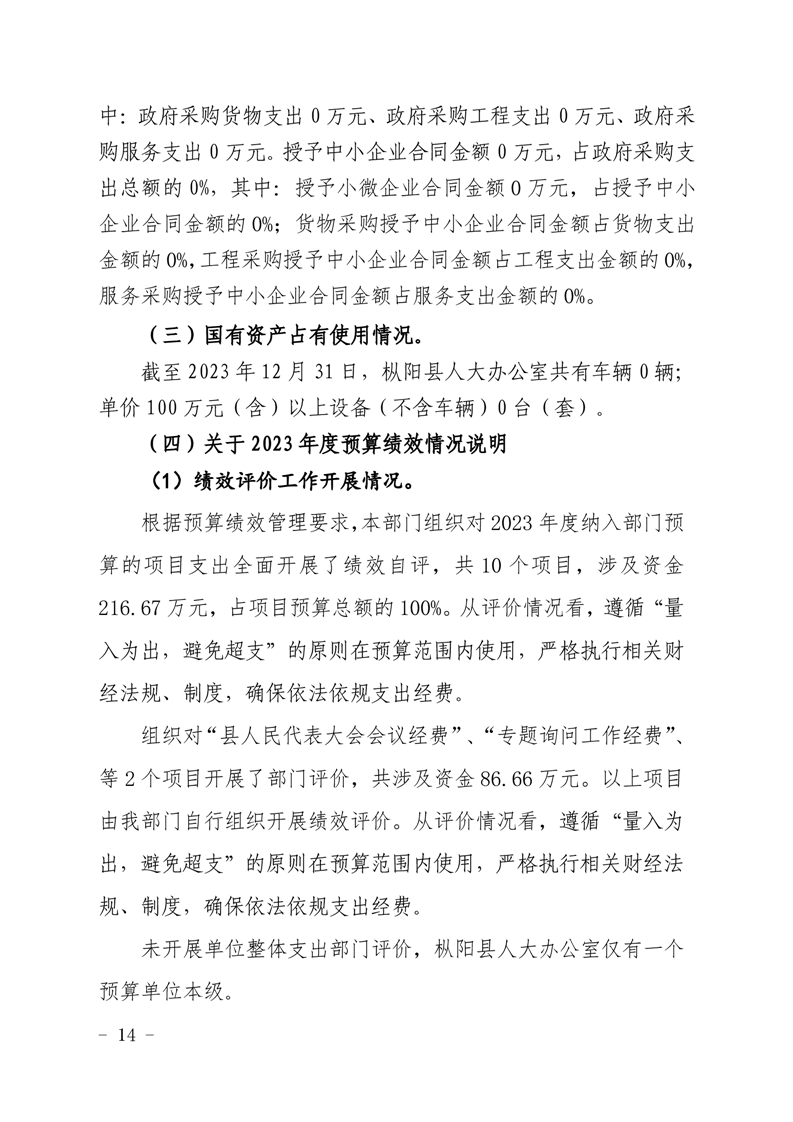 中：政府采购货物支出 0 万元、政府采购工程支出 0 万元、政府采购服务支出 0 万元。授予中小企业合同金额 0 万元，占政府采购支出总额的 0%，其中：授予小微企业合同金额 0 万元，占授予中小企业合同金额的 0%；货物采购授予中小企业合同金额占货物支出金额的 0%，工程采购授予中小企业合同金额占工程支出金额的 0%，服务采购授予中小企业合同金额占服务支出金额的 0%。

（三）国有资产占有使用情况。

截至 2023 年 12 月 31 日，枞阳县人大办公室共有车辆 0 辆；单价 100 万元（含）以上设备（不含车辆）0 台（套）。

（四）关于 2023 年度预算绩效情况说明

（1）绩效评价工作开展情况。

根据预算绩效管理要求，本部门组织对 2023 年度纳入部门预算的项目支出全面开展了绩效自评，共 10 个项目，涉及资金 216.67 万元，占项目预算总额的 100%。从评价情况看，遵循“量入为出，避免超支”的原则在预算范围内使用，严格执行相关财经法规、制度，确保依法依规支出经费。

组织对“县人民代表大会会议经费”、“专题询问工作经费”、等 2 个项目开展了部门评价，共涉及资金 86.66 万元。以上项目由我部门自行组织开展绩效评价。从评价情况看，遵循“量入为出，避免超支”的原则在预算范围内使用，严格执行相关财经法规、制度，确保依法依规支出经费。

未开展单位整体支出部门评价，枞阳县人大办公室仅有一个预算单位本级。

- 14 -